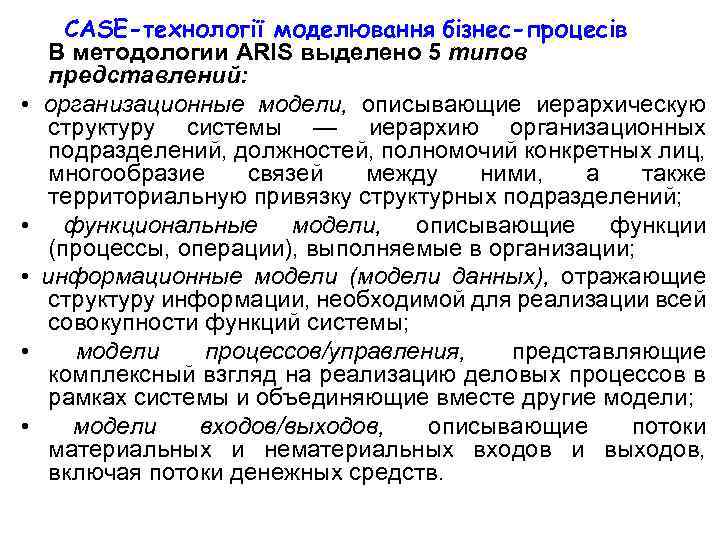 CASE-технології моделювання бізнес-процесів

В методологии ARIS выделено 5 типов представлений:

• организационные модели, описывающие иерархическую структуру системы — иерархию организационных подразделений, должностей, полномочий конкретных лиц, многообразие связей между ними, а также территориальную привязку структурных подразделений;

• функциональные модели, описывающие функции (процессы, операции), выполняемые в организации;

• информационные модели (модели данных), отражающие структуру информации, необходимой для реализации всей совокупности функций системы;

• модели процессов/управления, представляющие комплексный взгляд на реализацию деловых процессов в рамках системы и объединяющие вместе другие модели;

• модели входов/выходов, описывающие потоки материальных и нематериальных входов и выходов, включая потоки денежных средств.